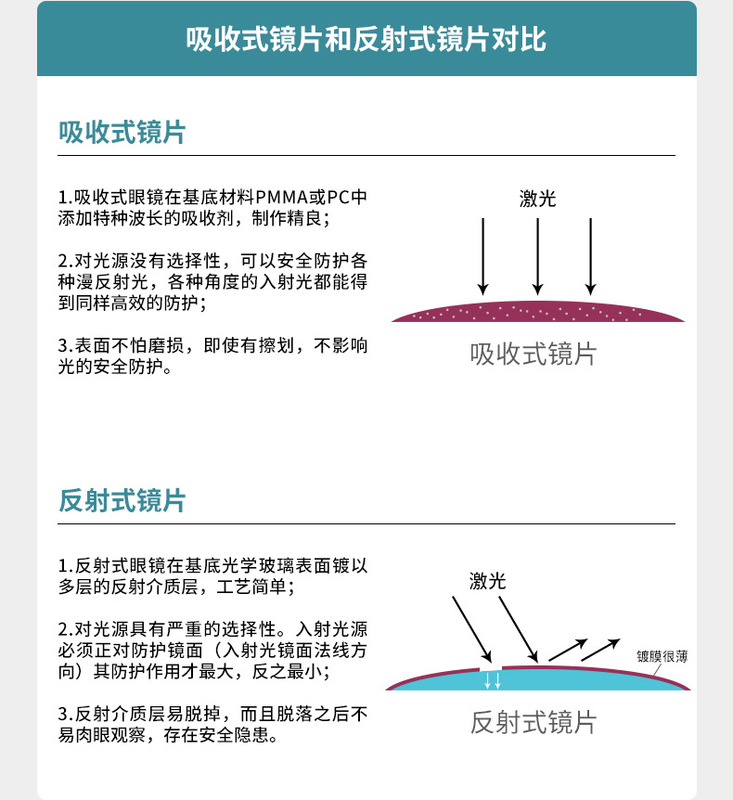 吸收式镜片和反射式镜片对比

吸收式镜片

1.吸收式眼镜在基底材料PMMA或PC中添加特种波长的吸收剂，制作精良；

2.对光源没有选择性，可以安全防护各种漫反射光，各种角度的入射光都能得到同样高效的防护；

3.表面不怕磨损，即使有擦划，不影响光的安全防护。

激光

吸收式镜片

反射式镜片

1.反射式眼镜在基底光学玻璃表面镀以多层的反射介质层，工艺简单；

2.对光源具有严重的选择性。入射光源必须正对防护镜面（入射光镜面法线方向）其防护作用才最大，反之最小；

3.反射介质层易脱掉，而且脱落之后不易肉眼观察，存在安全隐患。

激光

镀膜很薄

反射式镜片